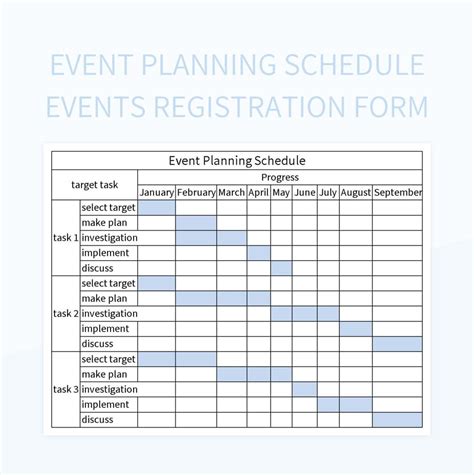 EVENT PLANNING SCHEDULE EVENTS REGISTRATION FORM

Event Planning Schedule

| target task | | Progress | | | | | | | | |
|---|---|---|---|---|---|---|---|---|---|---|
| | | January | February | March | April | May | June | July | August | September |
| task 1 | select target | | | | | | | | | |
| | make plan | | | | | | | | | |
| | investigation | | | | | | | | | |
| | implement | | | | | | | | | |
| | discuss | | | | | | | | | |
| task 2 | select target | | | | | | | | | |
| | make plan | | | | | | | | | |
| | investigation | | | | | | | | | |
| | implement | | | | | | | | | |
| | discuss | | | | | | | | | |
| task 3 | select target | | | | | | | | | |
| | make plan | | | | | | | | | |
| | investigation | | | | | | | | | |
| | implement | | | | | | | | | |
| | discuss | | | | | | | | | |